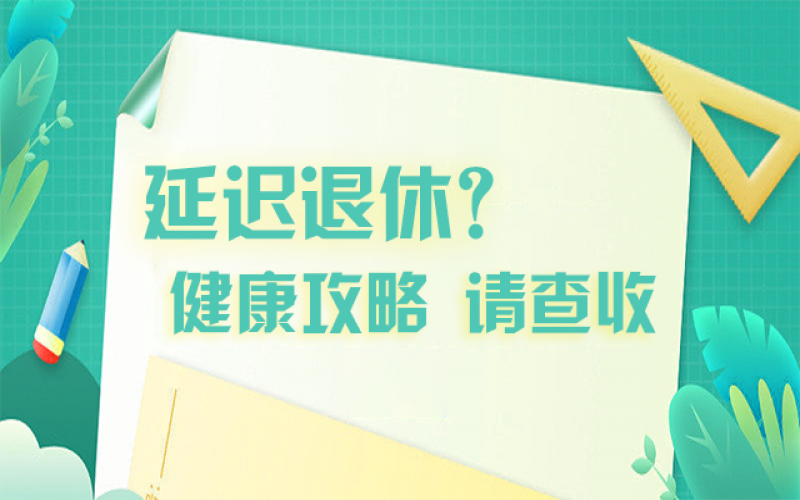 延迟退休?
健康攻略 请查收